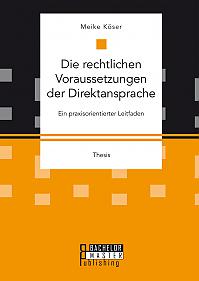 Meike Köser

Die rechtlichen Voraussetzungen der Direktansprache

Ein praxisorientierter Leitfaden

Thesis

BACHELOR
MASTER
Publishing